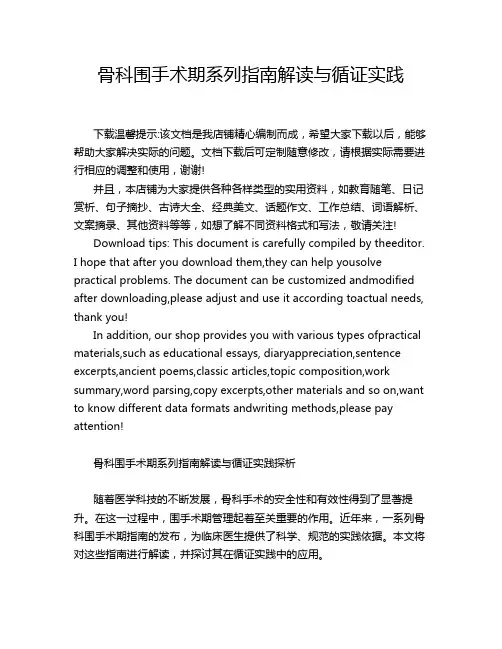 骨科围手术期系列指南解读与循证实践

下载温馨提示:该文档是我店铺精心编制而成，希望大家下载以后，能够帮助大家解决实际的问题。文档下载后可定制随意修改，请根据实际需要进行相应的调整和使用，谢谢!

并且，本店铺为大家提供各种各样类型的实用资料，如教育随笔、日记赏析、句子摘抄、古诗大全、经典美文、话题作文、工作总结、词语解析、文案摘录、其他资料等等，如想了解不同资料格式和写法，敬请关注!

Download tips: This document is carefully compiled by theeditor. I hope that after you download them,they can help yousolve practical problems. The document can be customized andmodified after downloading,please adjust and use it according toactual needs, thank you!

In addition, our shop provides you with various types ofpractical materials,such as educational essays, diaryappreciation,sentence excerpts,ancient poems,classic articles,topic composition,work summary,word parsing,copy excerpts,other materials and so on,want to know different data formats andwriting methods,please pay attention!

骨科围手术期系列指南解读与循证实践探析

随着医学科技的不断发展，骨科手术的安全性和有效性得到了显著提升。在这一过程中，围手术期管理起着至关重要的作用。近年来，一系列骨科围手术期指南的发布，为临床医生提供了科学、规范的实践依据。本文将对这些指南进行解读，并探讨其在循证实践中的应用。